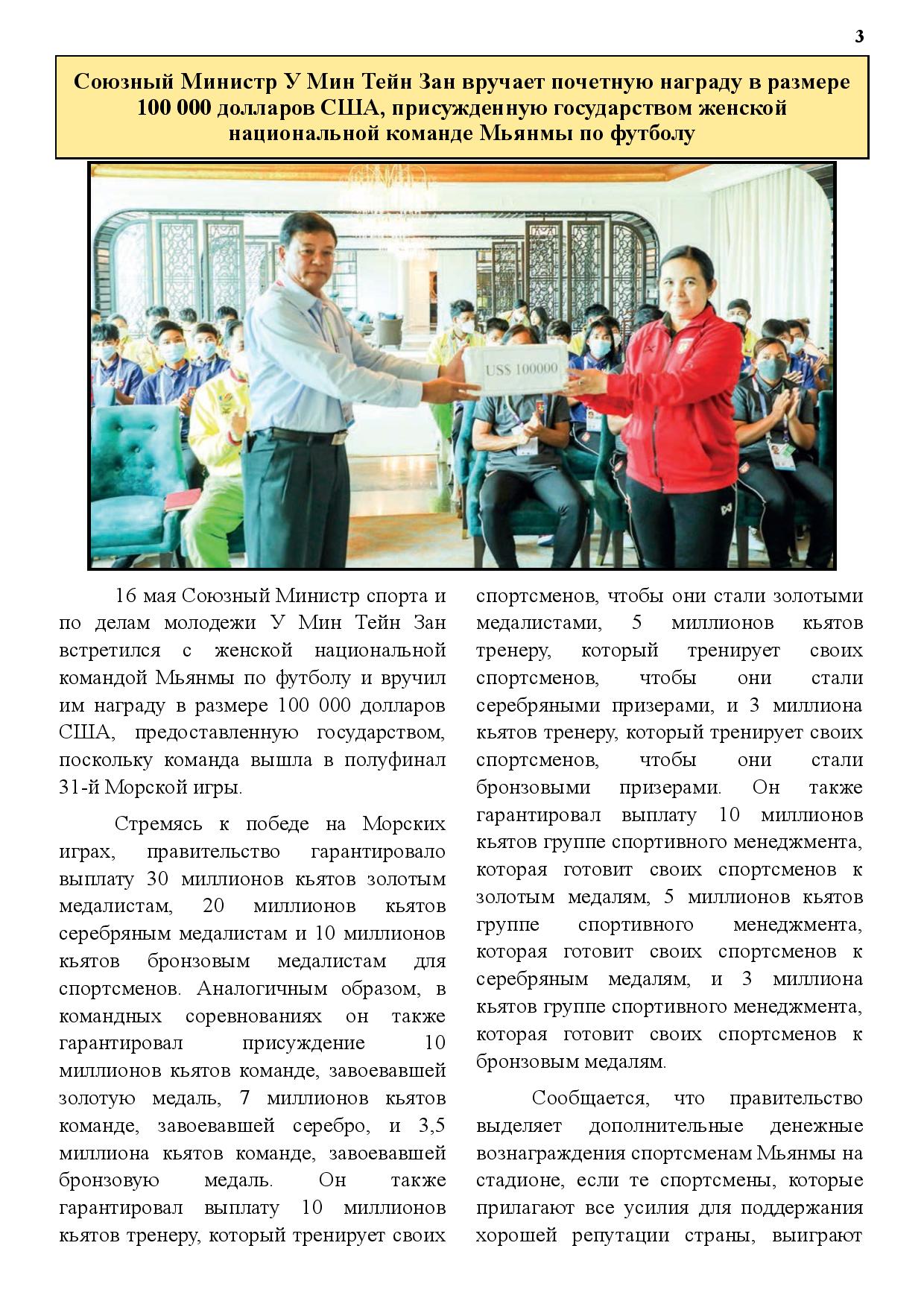 3

Союзный Министр У Мин Тейн Зан вручает почетную награду в размере 100 000 долларов США, присужденную государством женской национальной команде Мьянмы по футболу

US$ 100000

16 мая Союзный Министр спорта и по делам молодежи У Мин Тейн Зан встретился с женской национальной командой Мьянмы по футболу и вручил им награду в размере 100 000 долларов США, предоставленную государством, поскольку команда вышла в полуфинал 31-й Морской игры.

Стремясь к победе на Морских играх, правительство гарантировало выплату 30 миллионов кьятов золотым медалистам, 20 миллионов кьятов серебряным медалистам и 10 миллионов кьятов бронзовым медалистам для спортсменов. Аналогичным образом, в командных соревнованиях он также гарантировал присуждение 10 миллионов кьятов команде, завоевавшей золотую медаль, 7 миллионов кьятов команде, завоевавшей серебро, и 3,5 миллиона кьятов команде, завоевавшей бронзовую медаль. Он также гарантировал выплату 10 миллионов кьятов тренеру, который тренирует своих спортсменов, чтобы они стали золотыми медалистами, 5 миллионов кьятов тренеру, который тренирует своих спортсменов, чтобы они стали серебряными призерами, и 3 миллиона кьятов тренеру, который тренирует своих спортсменов, чтобы они стали бронзовыми призерами. Он также гарантировал выплату 10 миллионов кьятов группе спортивного менеджмента, которая готовит своих спортсменов к золотым медалям, 5 миллионов кьятов группе спортивного менеджмента, которая готовит своих спортсменов к серебряным медалям, и 3 миллиона кьятов группе спортивного менеджмента, которая готовит своих спортсменов к бронзовым медалям.

Сообщается, что правительство выделяет дополнительные денежные вознаграждения спортсменам Мьянмы на стадионе, если те спортсмены, которые прилагают все усилия для поддержания хорошей репутации страны, выиграют